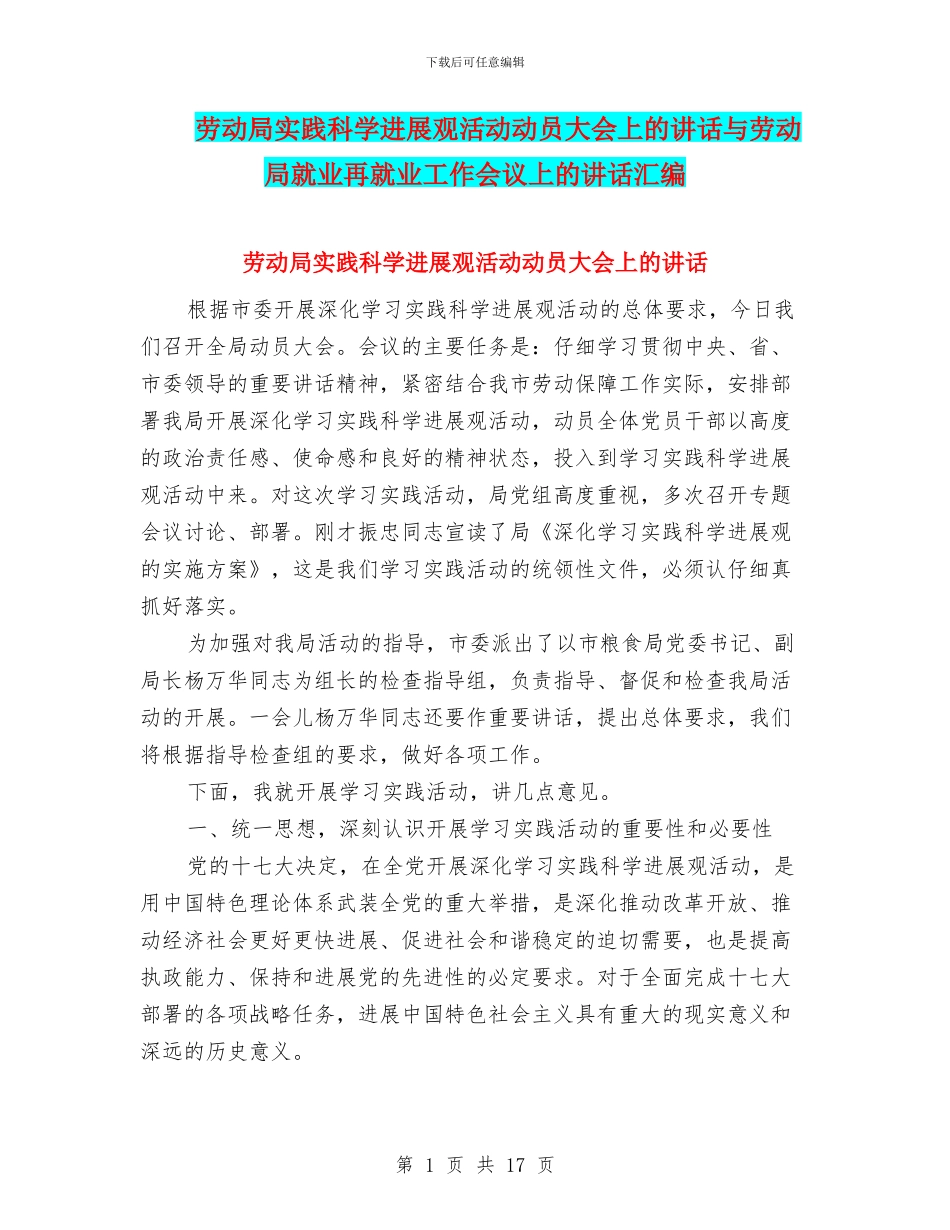 下载后可任意编辑

劳动局实践科学进展观活动动员大会上的讲话与劳动局就业再就业工作会议上的讲话汇编

劳动局实践科学进展观活动动员大会上的讲话

根据市委开展深化学习实践科学进展观活动的总体要求，今日我们召开全局动员大会。会议的主要任务是：仔细学习贯彻中央、省、市委领导的重要讲话精神，紧密结合我市劳动保障工作实际，安排部署我局开展深化学习实践科学进展观活动，动员全体党员干部以高度的政治责任感、使命感和良好的精神状态，投入到学习实践科学进展观活动中来。对这次学习实践活动，局党组高度重视，多次召开专题会议讨论、部署。刚才振忠同志宣读了局《深化学习实践科学进展观的实施方案》，这是我们学习实践活动的统领性文件，必须认仔细真抓好落实。

为加强对我局活动的指导，市委派出了以市粮食局党委书记、副局长杨万华同志为组长的检查指导组，负责指导、督促和检查我局活动的开展。一会儿杨万华同志还要作重要讲话，提出总体要求，我们将根据指导检查组的要求，做好各项工作。

下面，我就开展学习实践活动，讲几点意见。

一、统一思想，深刻认识开展学习实践活动的重要性和必要性

党的十七大决定，在全党开展深化学习实践科学进展观活动，是用中国特色理论体系武装全党的重大举措，是深化推动改革开放、推动经济社会更好更快进展、促进社会和谐稳定的迫切需要，也是提高执政能力、保持和进展党的先进性的必定要求。对于全面完成十七大部署的各项战略任务，进展中国特色社会主义具有重大的现实意义和深远的历史意义。

第 1 页 共 17 页